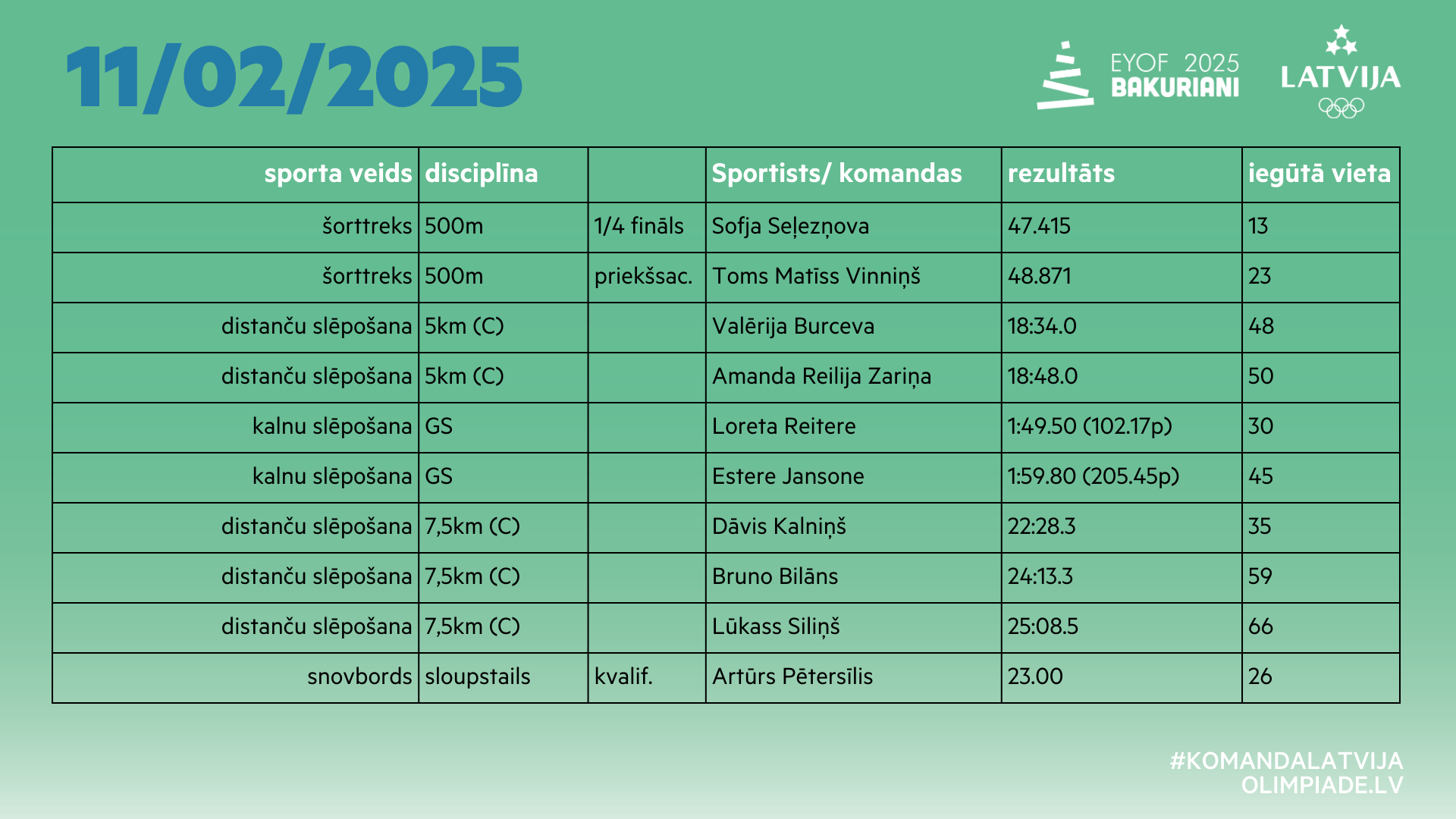 11/02/2025

EYOF 2025 BAKURIANI

LATVIJA

| sporta veids | disciplīna | | Sportists/ komandas | rezultāts | iegūtā vieta |
|---|---|---|---|---|---|
| šorttreks | 500m | 1/4 fināls | Sofja Seļezņova | 47.415 | 13 |
| šorttreks | 500m | priekšsac. | Toms Matīss Vinniņš | 48.871 | 23 |
| distanču slēpošana | 5km (C) | | Valērija Burceva | 18:34.0 | 48 |
| distanču slēpošana | 5km (C) | | Amanda Reilija Zariņa | 18:48.0 | 50 |
| kalnu slēpošana | GS | | Loreta Reitere | 1:49.50 (102.17p) | 30 |
| kalnu slēpošana | GS | | Estere Jansone | 1:59.80 (205.45p) | 45 |
| distanču slēpošana | 7,5km (C) | | Dāvis Kalniņš | 22:28.3 | 35 |
| distanču slēpošana | 7,5km (C) | | Bruno Bilāns | 24:13.3 | 59 |
| distanču slēpošana | 7,5km (C) | | Lūkass Siliņš | 25:08.5 | 66 |
| snovbords | sloupstails | kvalif. | Artūrs Pētersīlis | 23.00 | 26 |

#KOMANDALATVIJA
OLIMPIADE.LV